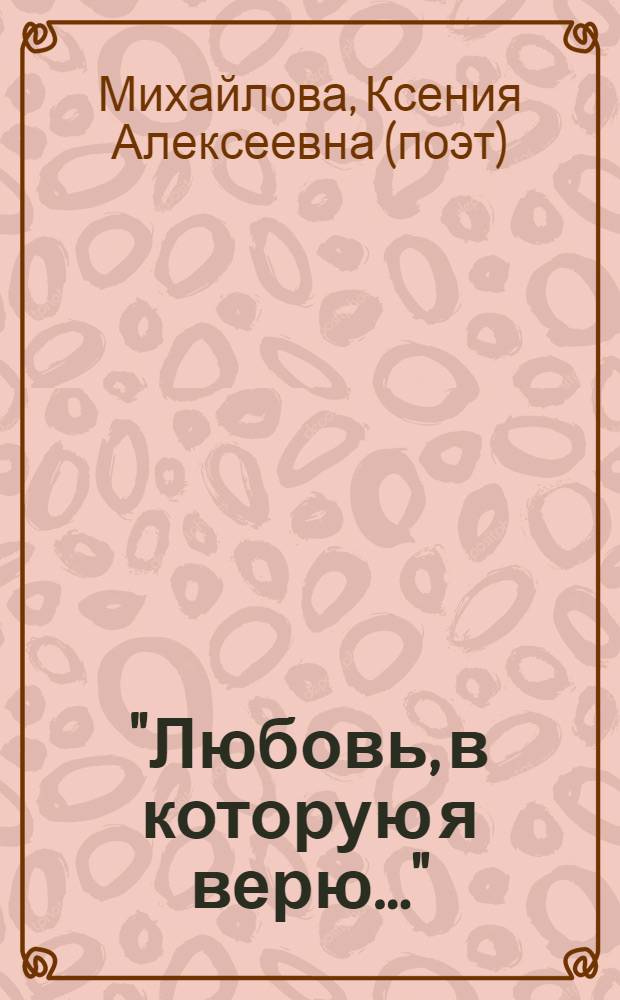 Михайлова, Ксения Алексеевна (поэт)

"Любовь, в которую я верю..."